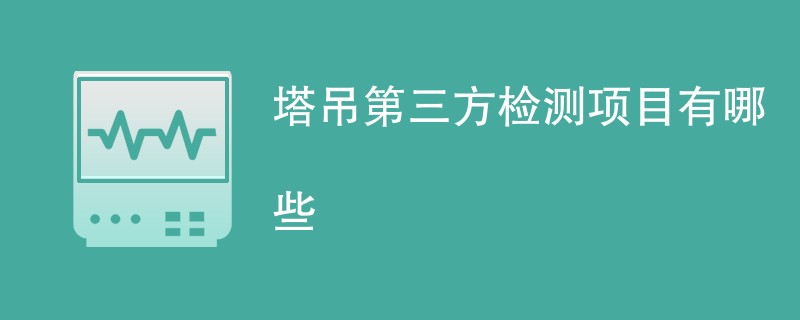 塔吊第三方检测项目有哪些